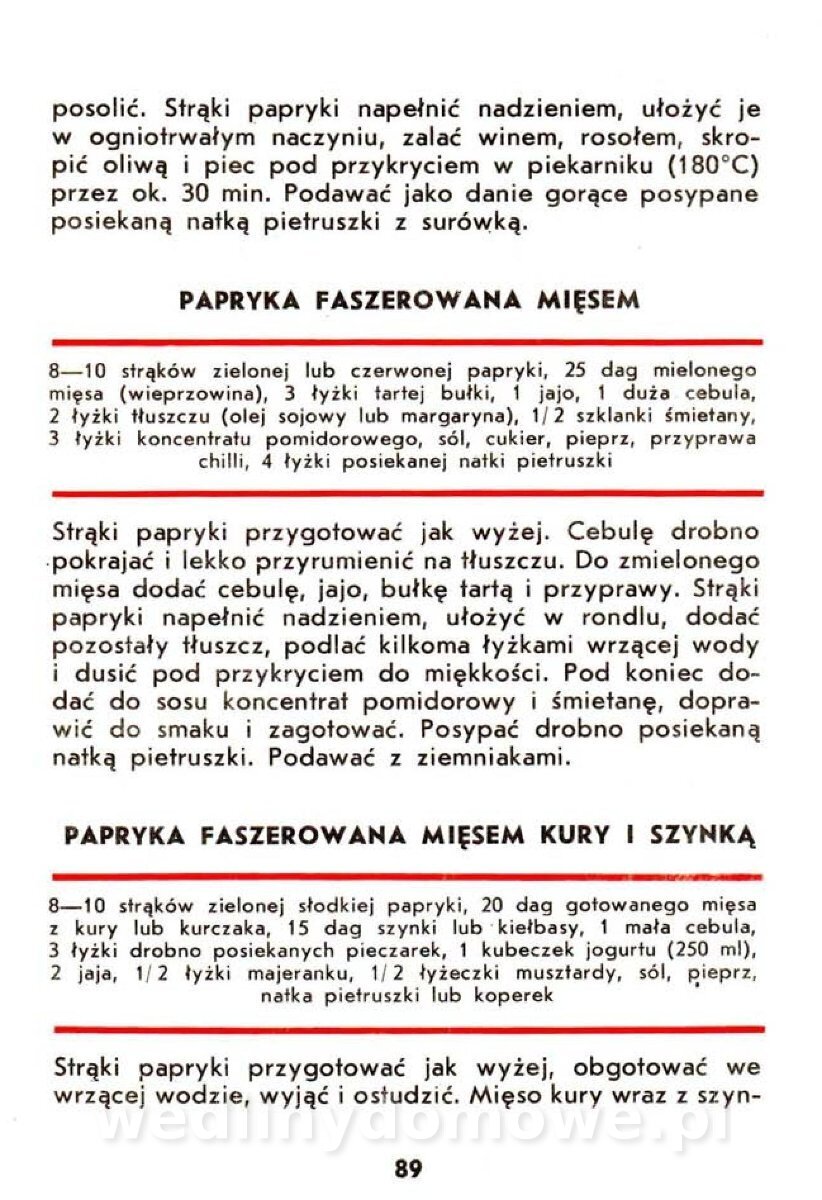 posolić. Strąki papryki napełnić nadzieniem, ułożyć je w ogniotrwałym naczyniu, zalać winem, rosołem, skropić oliwą i piec pod przykryciem w piekarniku (180°C) przez ok. 30 min. Podawać jako danie gorące posypane posiekaną natką pietruszki z surówką.

PAPRYKA FASZEROWANA MIĘSEM

8—10 strąków zielonej lub czerwonej papryki, 25 dag mielonego mięsa (wieprzowina), 3 łyżki tartej bułki, 1 jajo, 1 duża cebula, 2 łyżki tłuszczu (olej sojowy lub margaryna), 1/2 szklanki śmietany, 3 łyżki koncentratu pomidorowego, sól, cukier, pieprz, przyprawa chilli, 4 łyżki posiekanej natki pietruszki

Strąki papryki przygotować jak wyżej. Cebulę drobno pokrajać i lekko przyrumienić na tłuszczu. Do zmielonego mięsa dodać cebulę, jajo, bułkę tartą i przyprawy. Strąki papryki napełnić nadzieniem, ułożyć w rondlu, dodać pozostały tłuszcz, podlać kilkoma łyżkami wrzącej wody i dusić pod przykryciem do miękkości. Pod koniec dodać do sosu koncentrat pomidorowy i śmietanę, doprawić do smaku i zagotować. Posypać drobno posiekaną natką pietruszki. Podawać z ziemniakami.

PAPRYKA FASZEROWANA MIĘSEM KURY I SZYNKĄ

8—10 strąków zielonej słodkiej papryki, 20 dag gotowanego mięsa z kury lub kurczaka, 15 dag szynki lub kiełbasy, 1 mała cebula, 3 łyżki drobno posiekanych pieczarek, 1 kubeczek jogurtu (250 ml), 2 jaja, 1/2 łyżki majeranku, 1/2 łyżeczki musztardy, sól, pieprz, natka pietruszki lub koperek

Strąki papryki przygotować jak wyżej, obgotować we wrzącej wodzie, wyjąć i ostudzić. Mięso kury wraz z szyn-

wedlinydomowe.pl

89